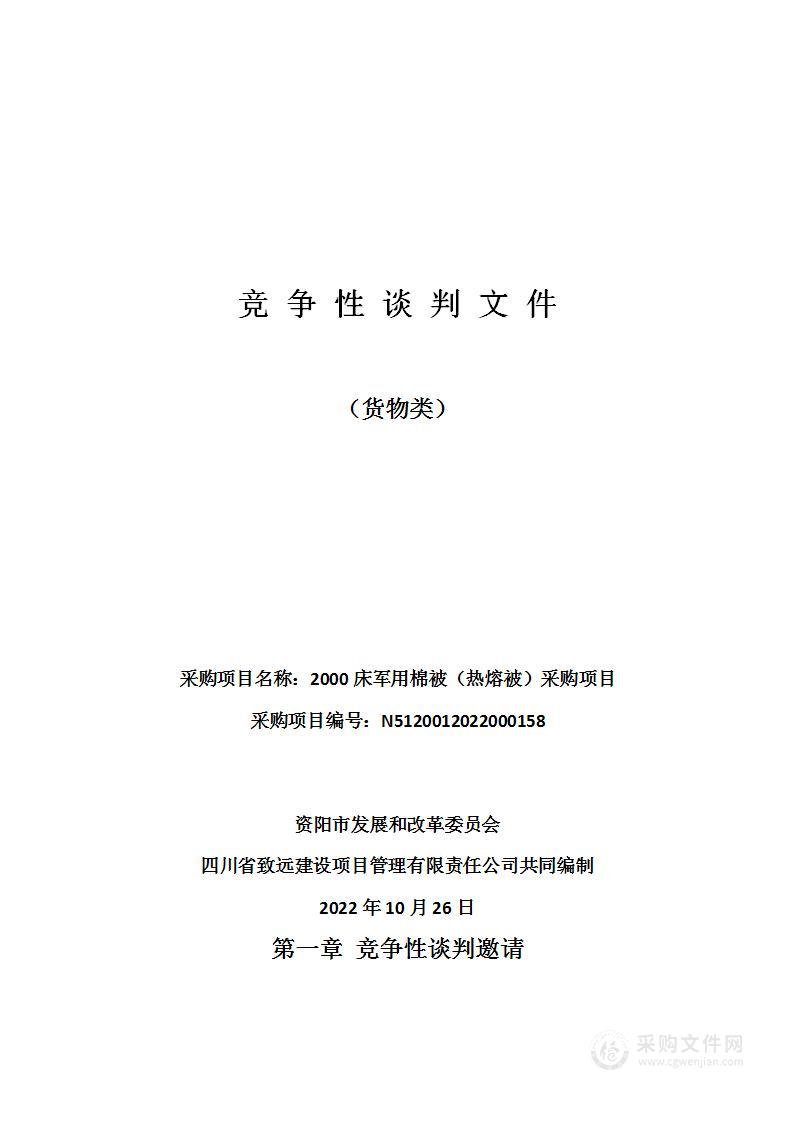 竞 争 性 谈 判 文 件

（货物类）

采购项目名称：2000 床军用棉被（热熔被）采购项目

采购项目编号：N5120012022000158

资阳市发展和改革委员会

四川省致远建设项目管理有限责任公司共同编制

2022 年 10 月 26 日

第一章 竞争性谈判邀请

采购文件网
www.cgwenjian.com